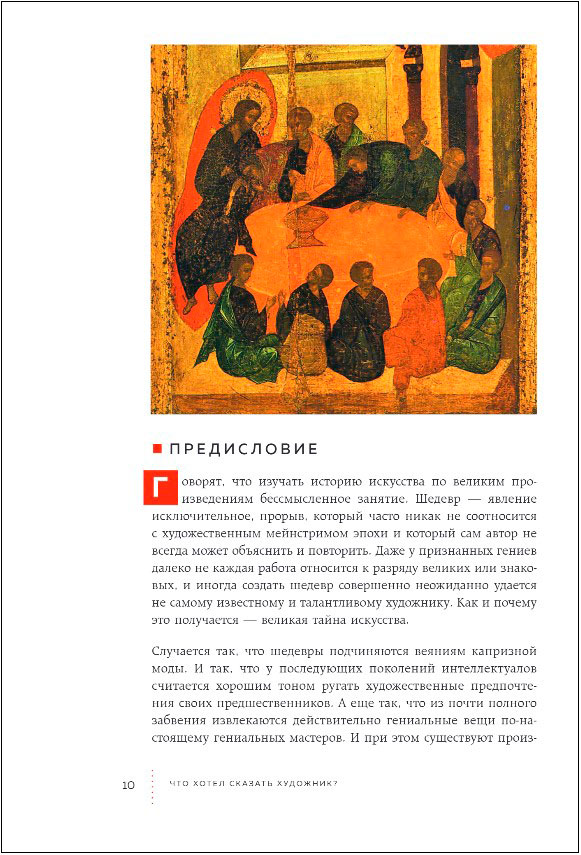 ПРЕДИСЛОВИЕ

Говорят, что изучать историю искусства по великим произведениям бессмысленное занятие. Шедевр — явление исключительное, прорыв, который часто никак не соотносится с художественным мейнстримом эпохи и который сам автор не всегда может объяснить и повторить. Даже у признанных гениев далеко не каждая работа относится к разряду великих или знаковых, и иногда создать шедевр совершенно неожиданно удается не самому известному и талантливому художнику. Как и почему это получается — великая тайна искусства.

Случается так, что шедевры подчиняются веяниям капризной моды. И так, что у последующих поколений интеллектуалов считается хорошим тоном ругать художественные предпочтения своих предшественников. А еще так, что из почти полного забвения извлекаются действительно гениальные вещи по-настоящему гениальных мастеров. И при этом существуют произ-

10 ЧТО ХОТЕЛ СКАЗАТЬ ХУДОЖНИК?